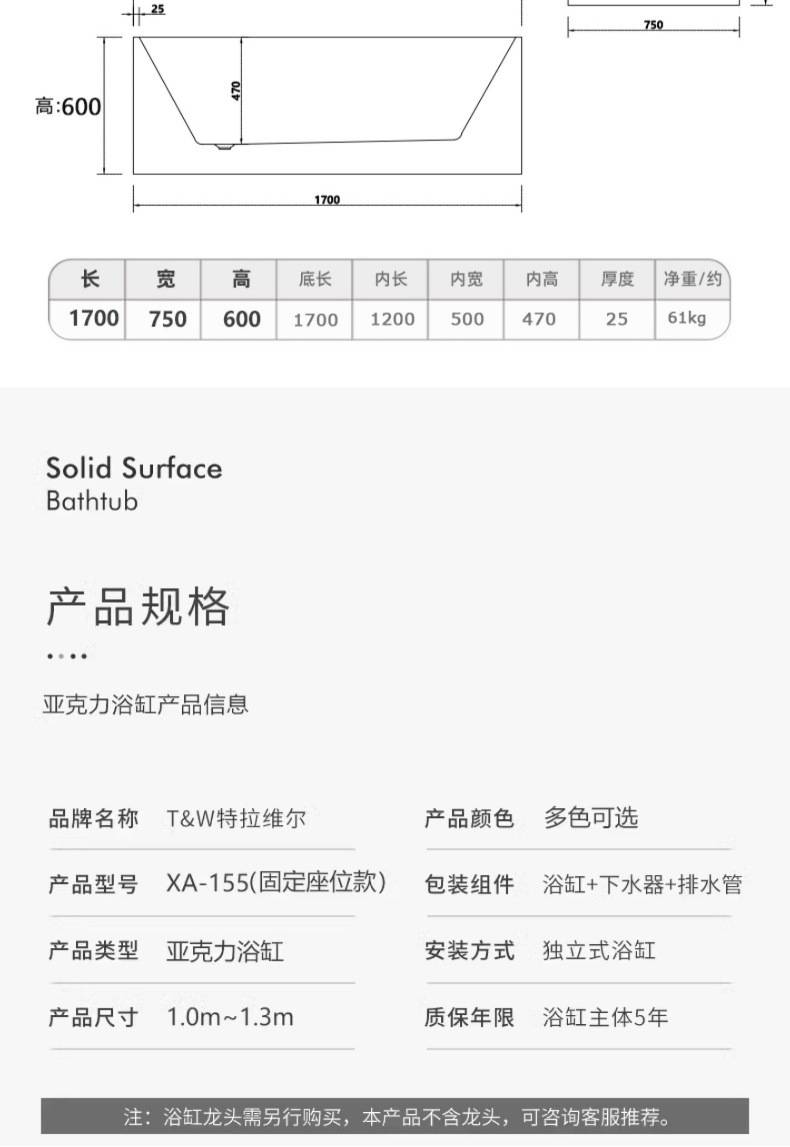 25

750

高:600

470

1700

| 长 | 宽 | 高 | 底长 | 内长 | 内宽 | 内高 | 厚度 | 净重/约 |
|---|---|---|---|---|---|---|---|---|
| 1700 | 750 | 600 | 1700 | 1200 | 500 | 470 | 25 | 61kg |

Solid Surface
Bathtub

产品规格

亚克力浴缸产品信息

品牌名称 T&W特拉维尔

产品型号 XA-155(固定座位款)

产品类型 亚克力浴缸

产品尺寸 1.0m~1.3m

产品颜色 多色可选

包装组件 浴缸+下水器+排水管

安装方式 独立式浴缸

质保年限 浴缸主体5年

注：浴缸龙头需另行购买，本产品不含龙头，可咨询客服推荐。